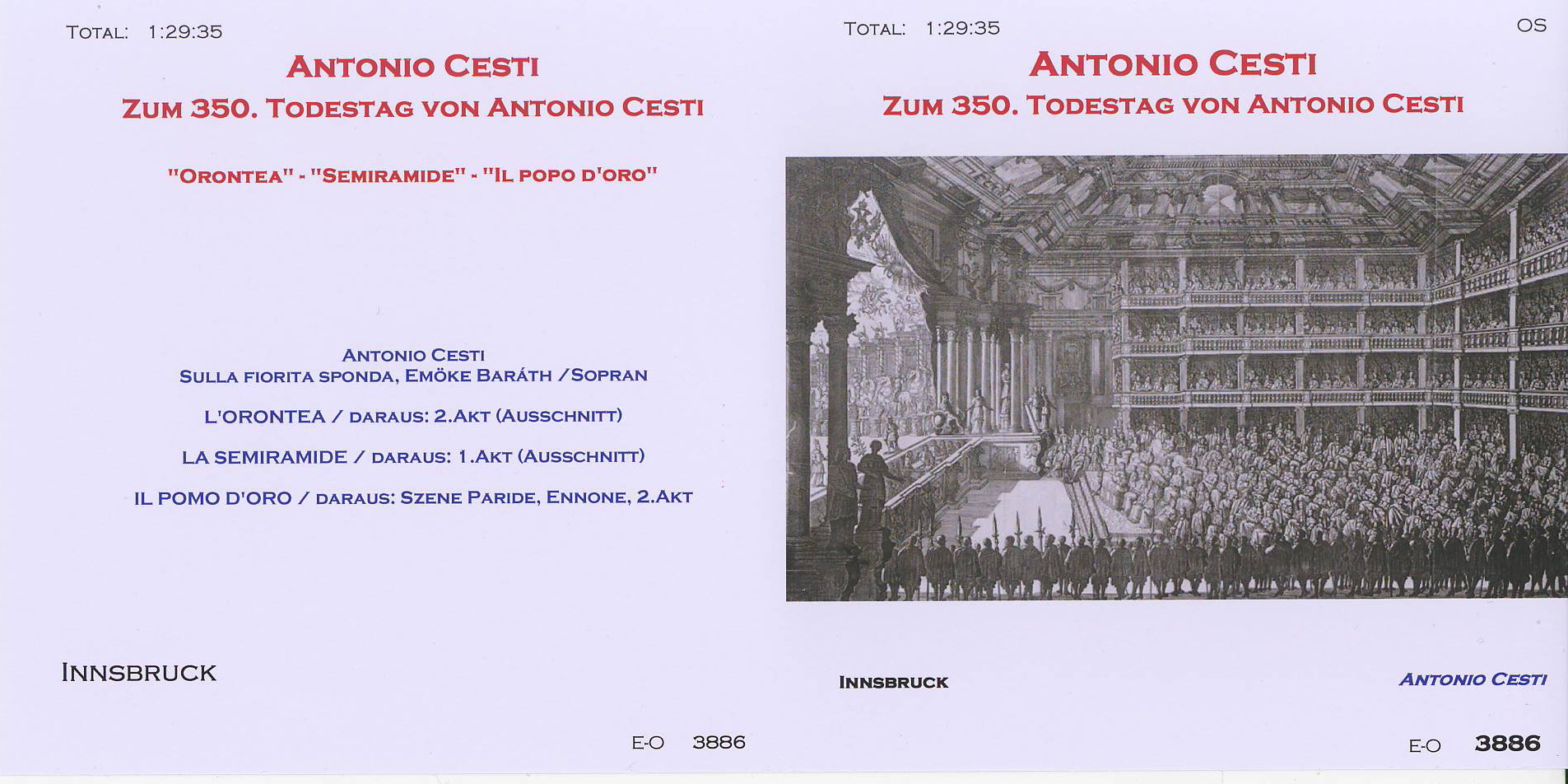 TOTAL: 1:29:35

ANTONIO CESTI

ZUM 350. TODESTAG VON ANTONIO CESTI

"ORONTEA" - "SEMIRAMIDE" - "IL POPO D'ORO"

ANTONIO CESTI
SULLA FIORITA SPONDA, EMÖKE BARÁTH /SOPRAN

L'ORONTEA / DARAUS: 2.AKT (AUSSCHNITT)

LA SEMIRAMIDE / DARAUS: 1.AKT (AUSSCHNITT)

IL POMO D'ORO / DARAUS: SZENE PARIDE, ENNONE, 2.AKT

INNSBRUCK

E-O 3886

TOTAL: 1:29:35

OS

ANTONIO CESTI

ZUM 350. TODESTAG VON ANTONIO CESTI

INNSBRUCK

ANTONIO CESTI

E-O 3886